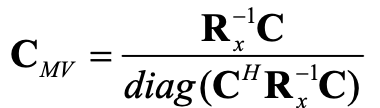 $\mathbf{C}_{MV} = \frac{\mathbf{R}_x^{-1}\mathbf{C}}{diag(\mathbf{C}^H\mathbf{R}_x^{-1}\mathbf{C})}$